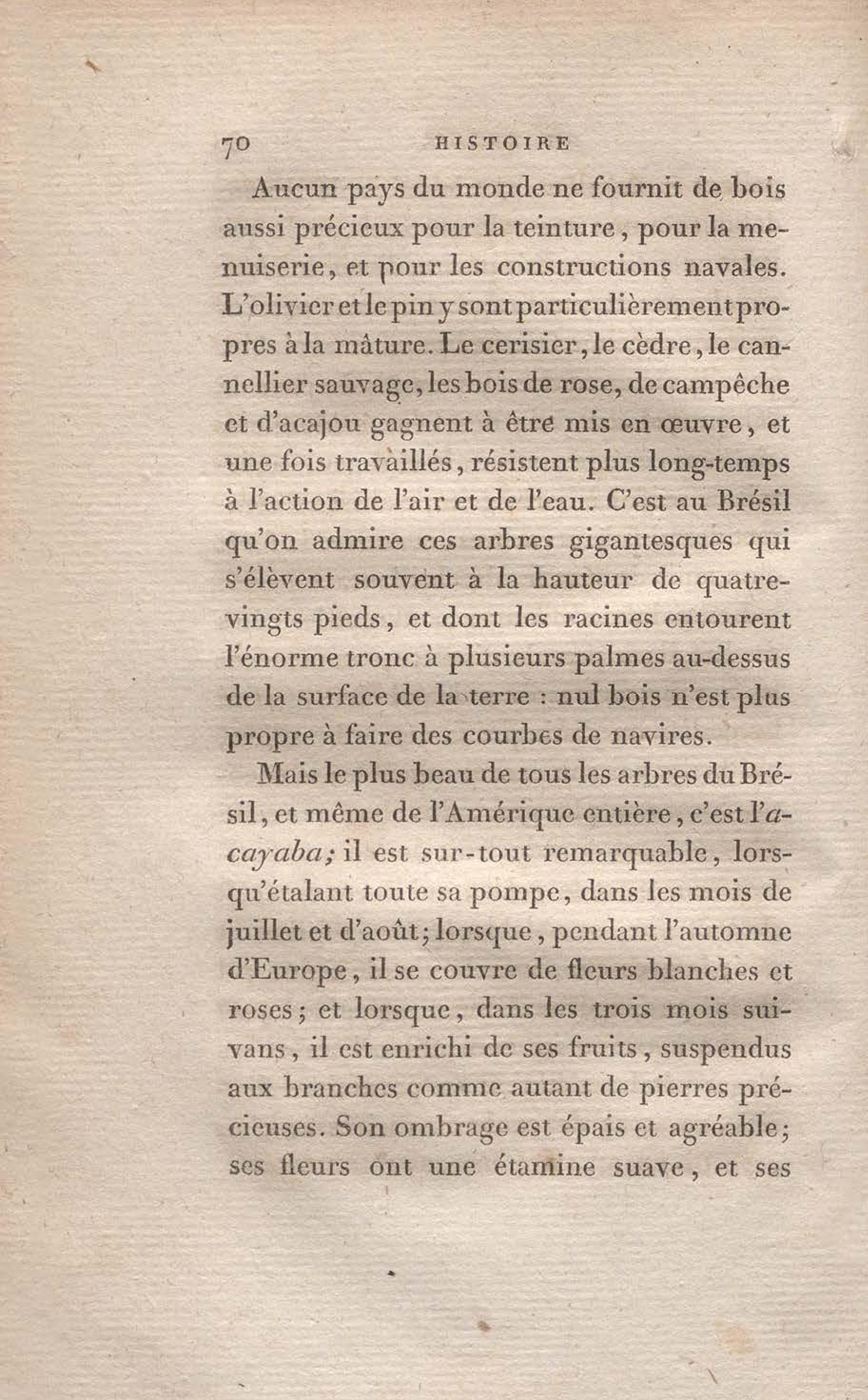 70 HISTOIRE

Aucun pays du monde ne fournit de bois aussi précieux pour la teinture, pour la menuiserie, et pour les constructions navales. L'olivier et le pin y sont particulièrement propres à la mâture. Le cerisier, le cèdre, le cannellier sauvage, les bois de rose, de campêche et d'acajou gagnent à être mis en œuvre, et une fois travaillés, résistent plus long-temps à l'action de l'air et de l'eau. C'est au Brésil qu'on admire ces arbres gigantesques qui s'élèvent souvent à la hauteur de quatre-vingts pieds, et dont les racines entourent l'énorme tronc à plusieurs palmes au-dessus de la surface de la terre : nul bois n'est plus propre à faire des courbes de navires.

Mais le plus beau de tous les arbres du Brésil, et même de l'Amérique entière, c'est l'acayaba; il est sur-tout remarquable, lorsqu'étalant toute sa pompe, dans les mois de juillet et d'août; lorsque, pendant l'automne d'Europe, il se couvre de fleurs blanches et roses; et lorsque, dans les trois mois suivans, il est enrichi de ses fruits, suspendus aux branches comme autant de pierres précieuses. Son ombrage est épais et agréable; ses fleurs ont une étamine suave, et ses